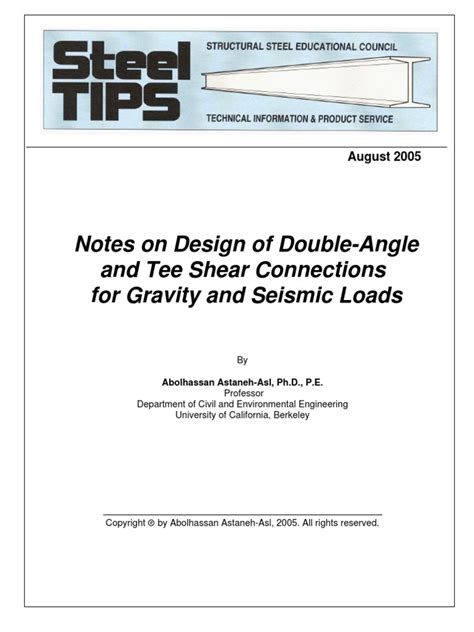 Steel TIPS

STRUCTURAL STEEL EDUCATIONAL COUNCIL

TECHNICAL INFORMATION & PRODUCT SERVICE

August 2005

Notes on Design of Double-Angle and Tee Shear Connections for Gravity and Seismic Loads

By

Abolhassan Astaneh-Asl, Ph.D., P.E.
Professor
Department of Civil and Environmental Engineering
University of California, Berkeley

Copyright © by Abolhassan Astaneh-Asl, 2005. All rights reserved.